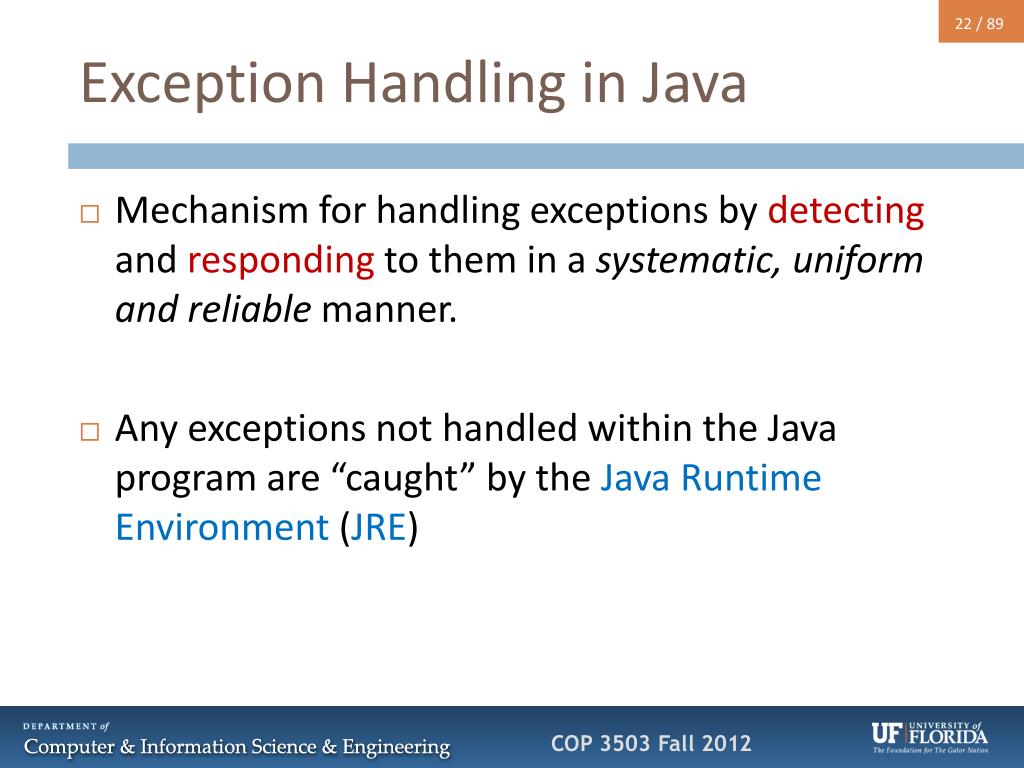 22 / 89

Exception Handling in Java

□ Mechanism for handling exceptions by detecting and responding to them in a systematic, uniform and reliable manner.

□ Any exceptions not handled within the Java program are “caught” by the Java Runtime Environment (JRE)

DEPARTMENT of
Computer & Information Science & Engineering

COP 3503 Fall 2012

UF UNIVERSITY of FLORIDA
The Foundation for The Gator Nation